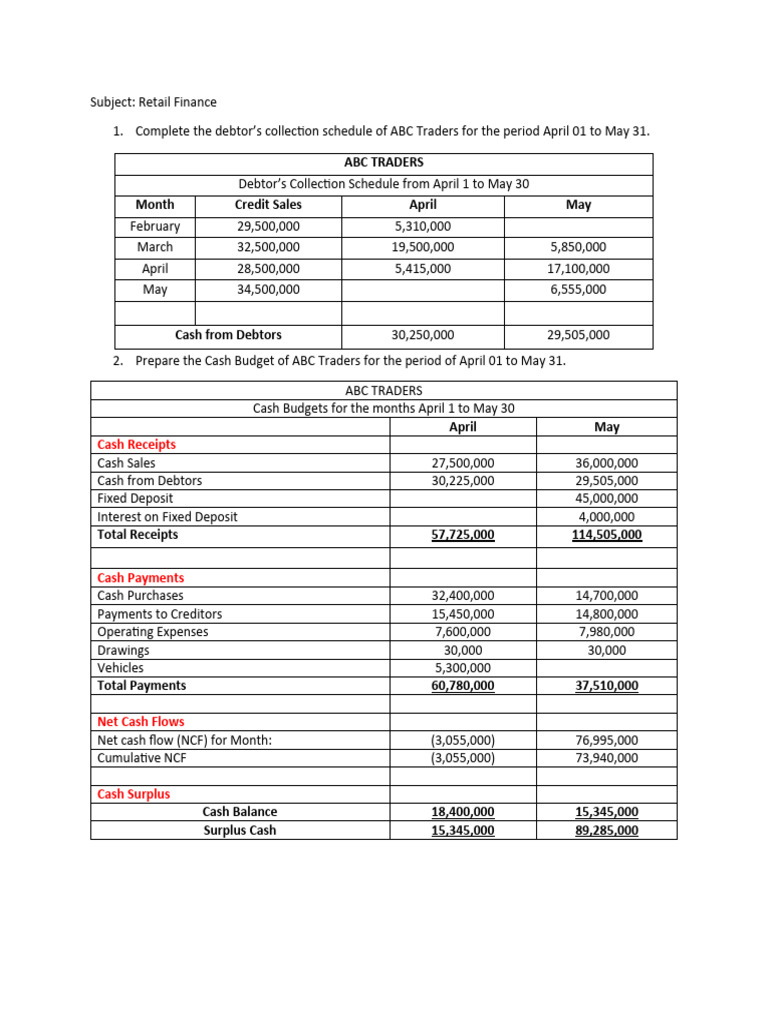 Subject: Retail Finance

1. Complete the debtor's collection schedule of ABC Traders for the period April 01 to May 31.

| ABC TRADERS | | | |
|---|---|---|---|
| Debtor's Collection Schedule from April 1 to May 30 | | | |
| Month | Credit Sales | April | May |
| February | 29,500,000 | 5,310,000 | |
| March | 32,500,000 | 19,500,000 | 5,850,000 |
| April | 28,500,000 | 5,415,000 | 17,100,000 |
| May | 34,500,000 | | 6,555,000 |
| | | | |
| Cash from Debtors | | 30,250,000 | 29,505,000 |

2. Prepare the Cash Budget of ABC Traders for the period of April 01 to May 31.

| ABC TRADERS | | |
|---|---|---|
| Cash Budgets for the months April 1 to May 30 | | |
| | April | May |
| Cash Receipts | | |
| Cash Sales | 27,500,000 | 36,000,000 |
| Cash from Debtors | 30,225,000 | 29,505,000 |
| Fixed Deposit | | 45,000,000 |
| Interest on Fixed Deposit | | 4,000,000 |
| Total Receipts | 57,725,000 | 114,505,000 |
| | | |
| Cash Payments | | |
| Cash Purchases | 32,400,000 | 14,700,000 |
| Payments to Creditors | 15,450,000 | 14,800,000 |
| Operating Expenses | 7,600,000 | 7,980,000 |
| Drawings | 30,000 | 30,000 |
| Vehicles | 5,300,000 | |
| Total Payments | 60,780,000 | 37,510,000 |
| | | |
| Net Cash Flows | | |
| Net cash flow (NCF) for Month: | (3,055,000) | 76,995,000 |
| Cumulative NCF | (3,055,000) | 73,940,000 |
| | | |
| Cash Surplus | | |
| Cash Balance | 18,400,000 | 15,345,000 |
| Surplus Cash | 15,345,000 | 89,285,000 |